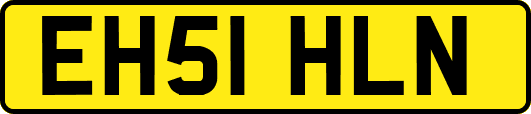 EH51 HLN